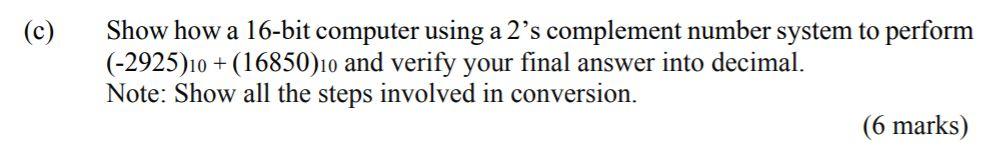 (c) Show how a 16-bit computer using a 2's complement number system to perform $(-2925)_{10} + (16850)_{10}$ and verify your final answer into decimal.
Note: Show all the steps involved in conversion.

(6 marks)